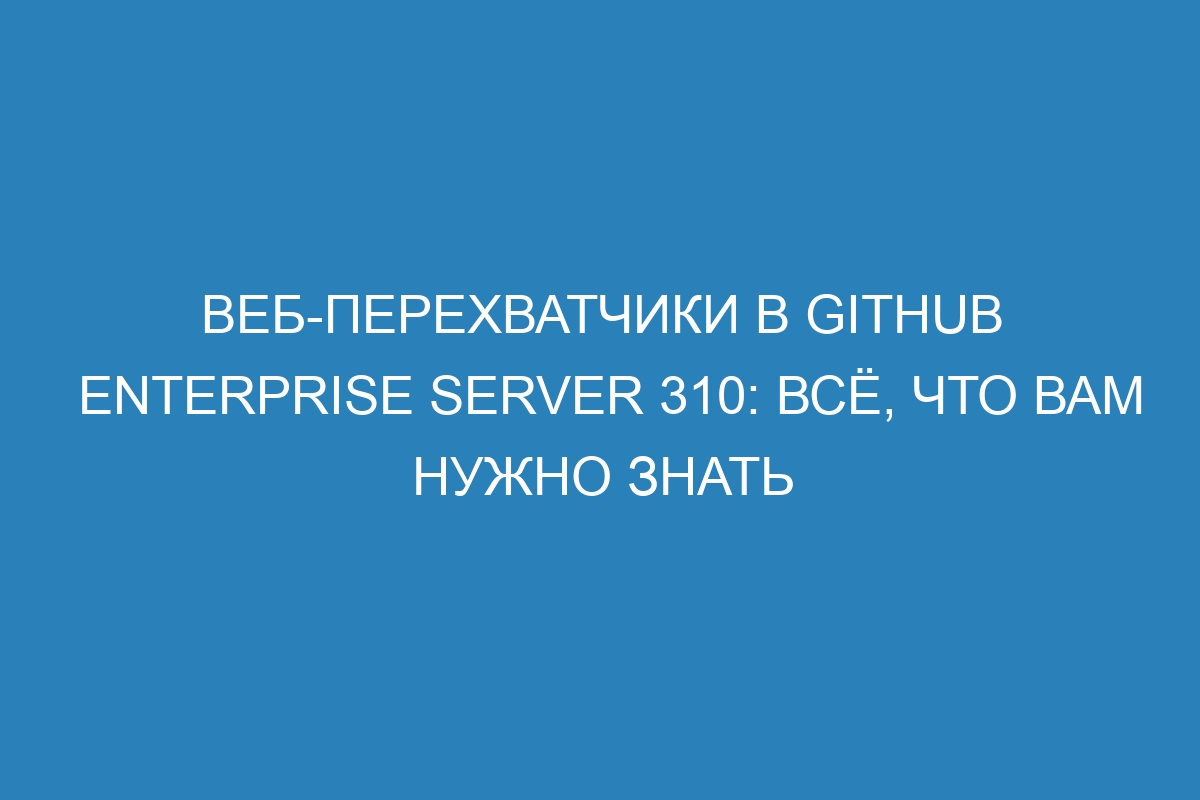 ВЕБ-ПЕРЕХВАТЧИКИ В GITHUB ENTERPRISE SERVER 310: ВСЁ, ЧТО ВАМ НУЖНО ЗНАТЬ